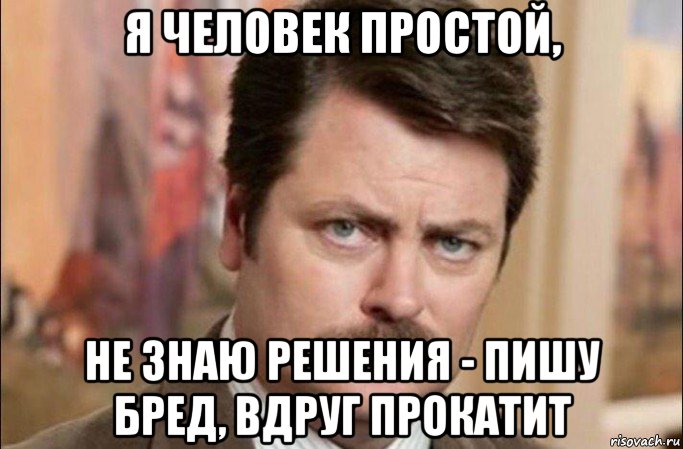 Я ЧЕЛОВЕК ПРОСТОЙ,

НЕ ЗНАЮ РЕШЕНИЯ - ПИШУ БРЕД, ВДРУГ ПРОКАТИТ

risovach.ru